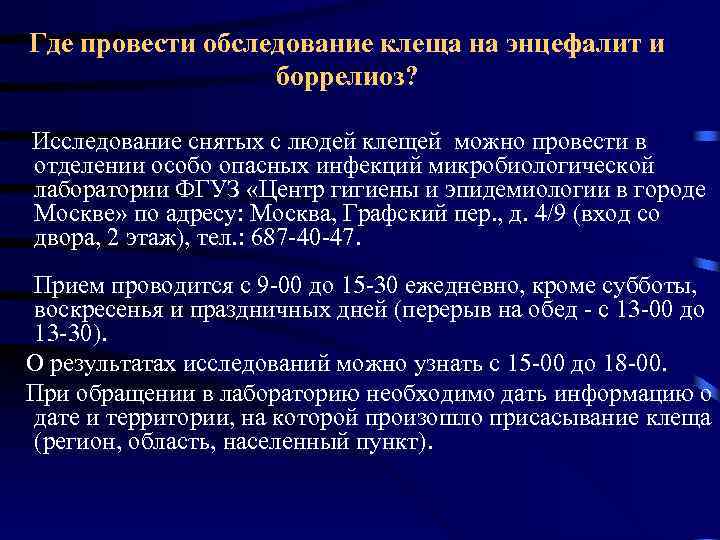 Где провести обследование клеща на энцефалит и боррелиоз?

Исследование снятых с людей клещей можно провести в отделении особо опасных инфекций микробиологической лаборатории ФГУЗ «Центр гигиены и эпидемиологии в городе Москве» по адресу: Москва, Графский пер., д. 4/9 (вход со двора, 2 этаж), тел.: 687-40-47.

Прием проводится с 9-00 до 15-30 ежедневно, кроме субботы, воскресенья и праздничных дней (перерыв на обед - с 13-00 до 13-30).

О результатах исследований можно узнать с 15-00 до 18-00.

При обращении в лабораторию необходимо дать информацию о дате и территории, на которой произошло присасывание клеща (регион, область, населенный пункт).